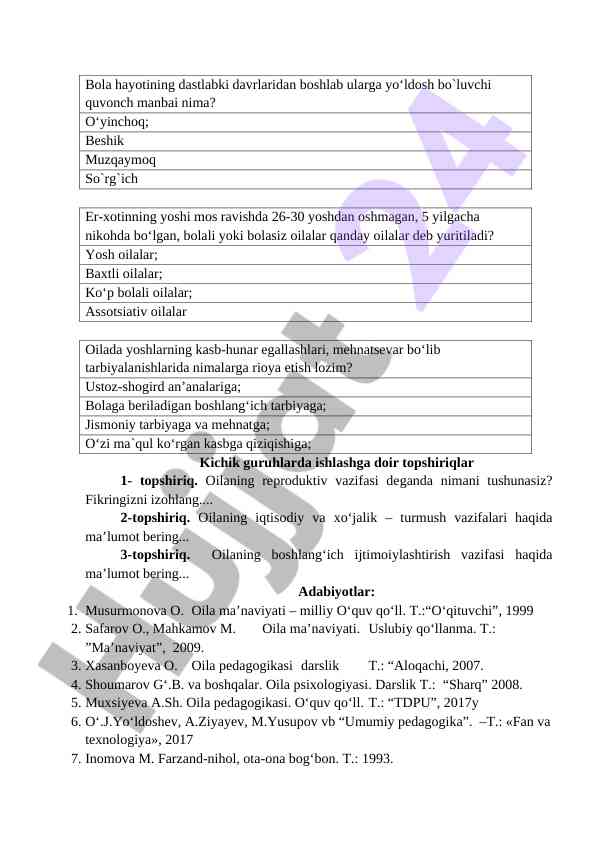 | Bola hayotining dastlabki davrlaridan boshlab ularga yo‘ldosh bo`luvchi quvonch manbai nima? |
|---|
| O‘yinchoq; |
| Beshik |
| Muzqaymoq |
| So`rg`ich |

| Er-xotinning yoshi mos ravishda 26-30 yoshdan oshmagan, 5 yilgacha nikohda bo‘lgan, bolali yoki bolasiz oilalar qanday oilalar deb yuritiladi? |
|---|
| Yosh oilalar; |
| Baxtli oilalar; |
| Ko‘p bolali oilalar; |
| Assotsiativ oilalar |

| Oilada yoshlarning kasb-hunar egallashlari, mehnatsevar bo‘lib tarbiyalanishlarida nimalarga rioya etish lozim? |
|---|
| Ustoz-shogird an’analariga; |
| Bolaga beriladigan boshlang‘ich tarbiyaga; |
| Jismoniy tarbiyaga va mehnatga; |
| O‘zi ma`qul ko‘rgan kasbga qiziqishiga; |

Kichik guruhlarda ishlashga doir topshiriqlar

1- topshiriq. Oilaning reproduktiv vazifasi deganda nimani tushunasiz? Fikringizni izohlang....

2-topshiriq. Oilaning iqtisodiy va xo‘jalik – turmush vazifalari haqida ma’lumot bering...

3-topshiriq. Oilaning boshlang‘ich ijtimoiylashtirish vazifasi haqida ma’lumot bering...

Adabiyotlar:

1. Musurmonova O. Oila ma’naviyati – milliy O‘quv qo‘ll. T.:“O‘qituvchi”, 1999
2. Safarov O., Mahkamov M. Oila ma’naviyati. Uslubiy qo‘llanma. T.: ”Ma’naviyat”, 2009.
3. Xasanboyeva O. Oila pedagogikasi darslik T.: “Aloqachi, 2007.
4. Shoumarov G‘.B. va boshqalar. Oila psixologiyasi. Darslik T.: “Sharq” 2008.
5. Muxsiyeva A.Sh. Oila pedagogikasi. O‘quv qo‘ll. T.: “TDPU”, 2017y
6. O‘.J.Yo‘ldoshev, A.Ziyayev, M.Yusupov vb “Umumiy pedagogika”. –T.: «Fan va texnologiya», 2017
7. Inomova M. Farzand-nihol, ota-ona bog‘bon. T.: 1993.

Hujjat 24